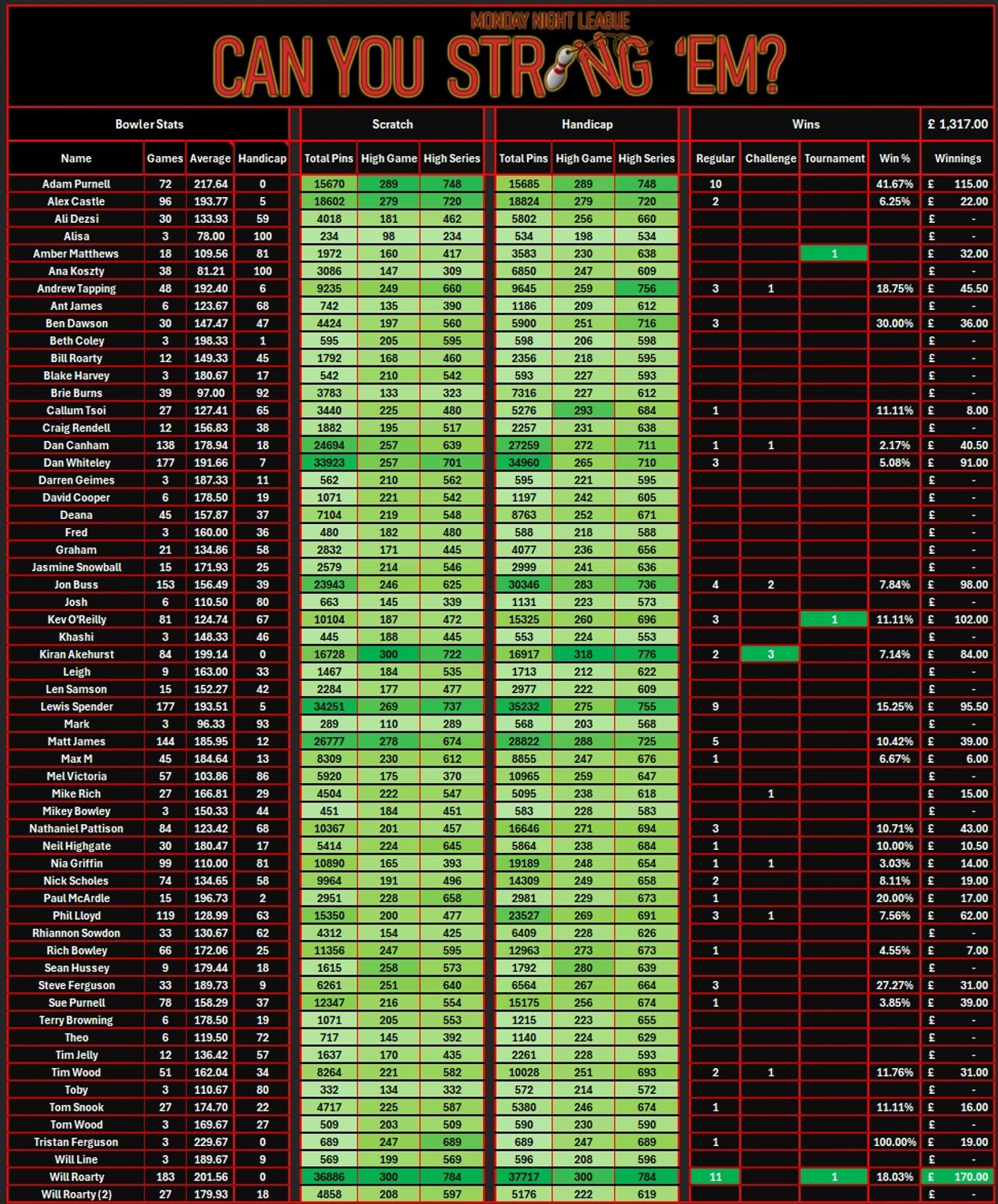 MONDAY NIGHT LEAGUE
CAN YOU STRING 'EM?

| Bowler Stats | | | | Scratch | | | Handicap | | | Wins | | | | £ 1,317.00 |
|---|---|---|---|---|---|---|---|---|---|---|---|---|---|---|
| Name | Games | Average | Handicap | Total Pins | High Game | High Series | Total Pins | High Game | High Series | Regular | Challenge | Tournament | Win % | Winnings |
| Adam Purnell | 72 | 217.64 | 0 | 15670 | 289 | 748 | 15685 | 289 | 748 | 10 | | | 41.67% | £ 115.00 |
| Alex Castle | 96 | 193.77 | 5 | 18602 | 279 | 720 | 18824 | 279 | 720 | 2 | | | 6.25% | £ 22.00 |
| Ali Dezsi | 30 | 133.93 | 59 | 4018 | 181 | 462 | 5802 | 256 | 660 | | | | | £ - |
| Alisa | 3 | 78.00 | 100 | 234 | 98 | 234 | 534 | 198 | 534 | | | | | £ - |
| Amber Matthews | 18 | 109.56 | 81 | 1972 | 160 | 417 | 3583 | 230 | 638 | | | 1 | | £ 32.00 |
| Ana Koszty | 38 | 81.21 | 100 | 3086 | 147 | 309 | 6850 | 247 | 609 | | | | | £ - |
| Andrew Tapping | 48 | 192.40 | 6 | 9235 | 249 | 660 | 9645 | 259 | 756 | 3 | 1 | | 18.75% | £ 45.50 |
| Ant James | 6 | 123.67 | 68 | 742 | 135 | 390 | 1186 | 209 | 612 | | | | | £ - |
| Ben Dawson | 30 | 147.47 | 47 | 4424 | 197 | 560 | 5900 | 251 | 716 | 3 | | | 30.00% | £ 36.00 |
| Beth Coley | 3 | 198.33 | 1 | 595 | 205 | 595 | 598 | 206 | 598 | | | | | £ - |
| Bill Roarty | 12 | 149.33 | 45 | 1792 | 168 | 460 | 2356 | 218 | 595 | | | | | £ - |
| Blake Harvey | 3 | 180.67 | 17 | 542 | 210 | 542 | 593 | 227 | 593 | | | | | £ - |
| Brie Burns | 39 | 97.00 | 92 | 3783 | 133 | 323 | 7316 | 227 | 612 | | | | | £ - |
| Callum Tsoi | 27 | 127.41 | 65 | 3440 | 225 | 480 | 5276 | 293 | 684 | 1 | | | 11.11% | £ 8.00 |
| Craig Rendell | 12 | 156.83 | 38 | 1882 | 195 | 517 | 2257 | 231 | 638 | | | | | £ - |
| Dan Canham | 138 | 178.94 | 18 | 24694 | 257 | 639 | 27259 | 272 | 711 | 1 | 1 | | 2.17% | £ 40.50 |
| Dan Whiteley | 177 | 191.66 | 7 | 33923 | 257 | 701 | 34960 | 265 | 710 | 3 | | | 5.08% | £ 91.00 |
| Darren Geimes | 3 | 187.33 | 11 | 562 | 210 | 562 | 595 | 221 | 595 | | | | | £ - |
| David Cooper | 6 | 178.50 | 19 | 1071 | 221 | 542 | 1197 | 242 | 605 | | | | | £ - |
| Deana | 45 | 157.87 | 37 | 7104 | 219 | 548 | 8763 | 252 | 671 | | | | | £ - |
| Fred | 3 | 160.00 | 36 | 480 | 182 | 480 | 588 | 218 | 588 | | | | | £ - |
| Graham | 21 | 134.86 | 58 | 2832 | 171 | 445 | 4077 | 236 | 656 | | | | | £ - |
| Jasmine Snowball | 15 | 171.93 | 25 | 2579 | 214 | 546 | 2999 | 241 | 636 | | | | | £ - |
| Jon Buss | 153 | 156.49 | 39 | 23943 | 246 | 625 | 30346 | 283 | 736 | 4 | 2 | | 7.84% | £ 98.00 |
| Josh | 6 | 110.50 | 80 | 663 | 145 | 339 | 1131 | 223 | 573 | | | | | £ - |
| Kev O'Reilly | 81 | 124.74 | 67 | 10104 | 187 | 472 | 15325 | 260 | 696 | 3 | | 1 | 11.11% | £ 102.00 |
| Khashi | 3 | 148.33 | 46 | 445 | 188 | 445 | 553 | 224 | 553 | | | | | £ - |
| Kiran Akehurst | 84 | 199.14 | 0 | 16728 | 300 | 722 | 16917 | 318 | 776 | 2 | 3 | | 7.14% | £ 84.00 |
| Leigh | 9 | 163.00 | 33 | 1467 | 184 | 535 | 1713 | 212 | 622 | | | | | £ - |
| Len Samson | 15 | 152.27 | 42 | 2284 | 177 | 477 | 2977 | 222 | 609 | | | | | £ - |
| Lewis Spender | 177 | 193.51 | 5 | 34251 | 269 | 737 | 35232 | 275 | 755 | 9 | | | 15.25% | £ 95.50 |
| Mark | 3 | 96.33 | 93 | 289 | 110 | 289 | 568 | 203 | 568 | | | | | £ - |
| Matt James | 144 | 185.95 | 12 | 26777 | 278 | 674 | 28822 | 288 | 725 | 5 | | | 10.42% | £ 39.00 |
| Max M | 45 | 184.64 | 13 | 8309 | 230 | 612 | 8855 | 247 | 676 | 1 | | | 6.67% | £ 6.00 |
| Mel Victoria | 57 | 103.86 | 86 | 5920 | 175 | 370 | 10965 | 259 | 647 | | | | | £ - |
| Mike Rich | 27 | 166.81 | 29 | 4504 | 222 | 547 | 5095 | 238 | 618 | | 1 | | | £ 15.00 |
| Mikey Bowley | 3 | 150.33 | 44 | 451 | 184 | 451 | 583 | 228 | 583 | | | | | £ - |
| Nathaniel Pattison | 84 | 123.42 | 68 | 10367 | 201 | 457 | 16646 | 271 | 694 | 3 | | | 10.71% | £ 43.00 |
| Neil Highgate | 30 | 180.47 | 17 | 5414 | 224 | 645 | 5864 | 238 | 684 | 1 | | | 10.00% | £ 10.50 |
| Nia Griffin | 99 | 110.00 | 81 | 10890 | 165 | 393 | 19189 | 248 | 654 | 1 | 1 | | 3.03% | £ 14.00 |
| Nick Scholes | 74 | 134.65 | 58 | 9964 | 191 | 496 | 14309 | 249 | 658 | 2 | | | 8.11% | £ 19.00 |
| Paul McArdle | 15 | 196.73 | 2 | 2951 | 228 | 658 | 2981 | 229 | 673 | 1 | | | 20.00% | £ 17.00 |
| Phil Lloyd | 119 | 128.99 | 63 | 15350 | 200 | 477 | 23527 | 269 | 691 | 3 | 1 | | 7.56% | £ 62.00 |
| Rhiannon Sowdon | 33 | 130.67 | 62 | 4312 | 154 | 425 | 6409 | 228 | 626 | | | | | £ - |
| Rich Bowley | 66 | 172.06 | 25 | 11356 | 247 | 595 | 12963 | 273 | 673 | 1 | | | 4.55% | £ 7.00 |
| Sean Hussey | 9 | 179.44 | 18 | 1615 | 258 | 573 | 1792 | 280 | 639 | | | | | £ - |
| Steve Ferguson | 33 | 189.73 | 9 | 6261 | 251 | 640 | 6564 | 267 | 664 | 3 | | | 27.27% | £ 31.00 |
| Sue Purnell | 78 | 158.29 | 37 | 12347 | 216 | 554 | 15175 | 256 | 674 | 1 | | | 3.85% | £ 39.00 |
| Terry Browning | 6 | 178.50 | 19 | 1071 | 205 | 553 | 1215 | 223 | 655 | | | | | £ - |
| Theo | 6 | 119.50 | 72 | 717 | 145 | 392 | 1140 | 224 | 629 | | | | | £ - |
| Tim Jelly | 12 | 136.42 | 57 | 1637 | 170 | 435 | 2261 | 228 | 593 | | | | | £ - |
| Tim Wood | 51 | 162.04 | 34 | 8264 | 221 | 582 | 10028 | 251 | 693 | 2 | 1 | | 11.76% | £ 31.00 |
| Toby | 3 | 110.67 | 80 | 332 | 134 | 332 | 572 | 214 | 572 | | | | | £ - |
| Tom Snook | 27 | 174.70 | 22 | 4717 | 225 | 587 | 5380 | 246 | 674 | 1 | | | 11.11% | £ 16.00 |
| Tom Wood | 3 | 169.67 | 27 | 509 | 203 | 509 | 590 | 230 | 590 | | | | | £ - |
| Tristan Ferguson | 3 | 229.67 | 0 | 689 | 247 | 689 | 689 | 247 | 689 | 1 | | | 100.00% | £ 19.00 |
| Will Line | 3 | 189.67 | 9 | 569 | 199 | 569 | 596 | 208 | 596 | | | | | £ - |
| Will Roarty | 183 | 201.56 | 0 | 36886 | 300 | 784 | 37717 | 300 | 784 | 11 | | 1 | 18.03% | £ 170.00 |
| Will Roarty (2) | 27 | 179.93 | 18 | 4858 | 208 | 597 | 5176 | 222 | 619 | | | | | £ - |